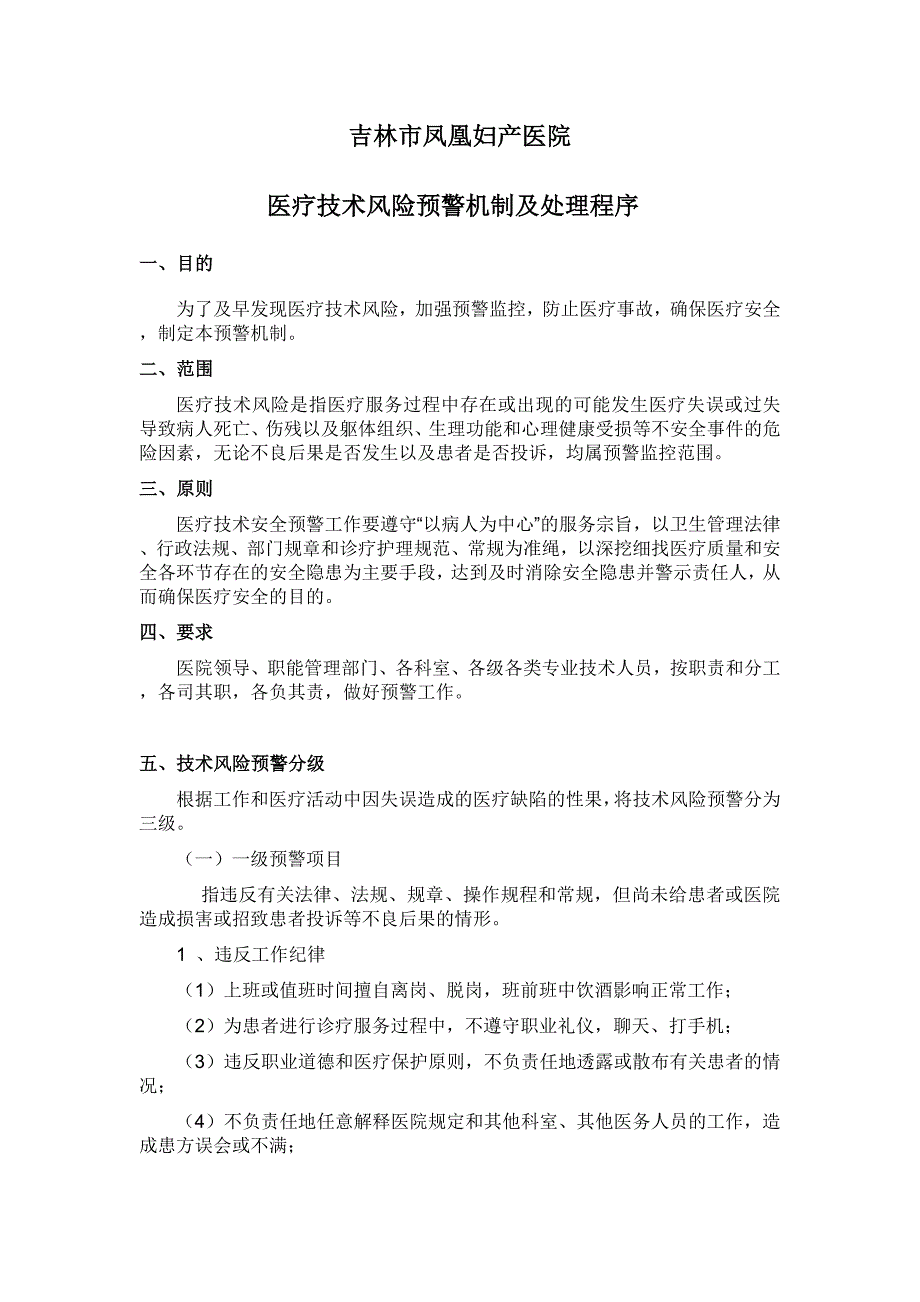 吉林市凤凰妇产医院

医疗技术风险预警机制及处理程序

一、目的

为了及早发现医疗技术风险，加强预警监控，防止医疗事故，确保医疗安全，制定本预警机制。

二、范围

医疗技术风险是指医疗服务过程中存在或出现的可能发生医疗失误或过失导致病人死亡、伤残以及躯体组织、生理功能和心理健康受损等不安全事件的危险因素，无论不良后果是否发生以及患者是否投诉，均属预警监控范围。

三、原则

医疗技术安全预警工作要遵守“以病人为中心”的服务宗旨，以卫生管理法律、行政法规、部门规章和诊疗护理规范、常规为准绳，以深挖细找医疗质量和安全各环节存在的安全隐患为主要手段，达到及时消除安全隐患并警示责任人，从而确保医疗安全的目的。

四、要求

医院领导、职能管理部门、各科室、各级各类专业技术人员，按职责和分工，各司其职，各负其责，做好预警工作。

五、技术风险预警分级

根据工作和医疗活动中因失误造成的医疗缺陷的性果，将技术风险预警分为三级。

（一）一级预警项目

指违反有关法律、法规、规章、操作规程和常规，但尚未给患者或医院造成损害或招致患者投诉等不良后果的情形。

1 、违反工作纪律

（1）上班或值班时间擅自离岗、脱岗，班前班中饮酒影响正常工作；

（2）为患者进行诊疗服务过程中，不遵守职业礼仪，聊天、打手机；

（3）违反职业道德和医疗保护原则，不负责任地透露或散布有关患者的情况；

（4）不负责任地任意解释医院规定和其他科室、其他医务人员的工作，造成患方误会或不满；